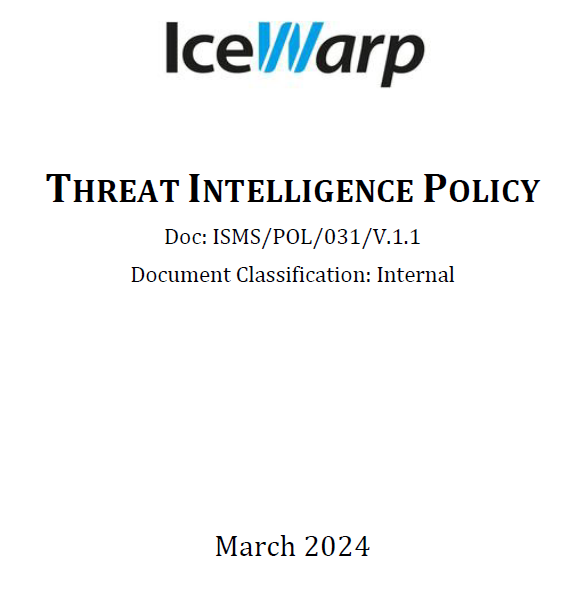 IceWarp

THREAT INTELLIGENCE POLICY

Doc: ISMS/POL/031/V.1.1

Document Classification: Internal

March 2024